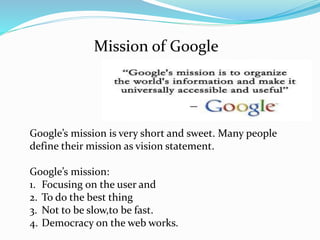 Mission of Google

“Google’s mission is to organize the world’s information and make it universally accessible and useful”

– Google

Google’s mission is very short and sweet. Many people define their mission as vision statement.

Google’s mission:
1. Focusing on the user and
2. To do the best thing
3. Not to be slow,to be fast.
4. Democracy on the web works.